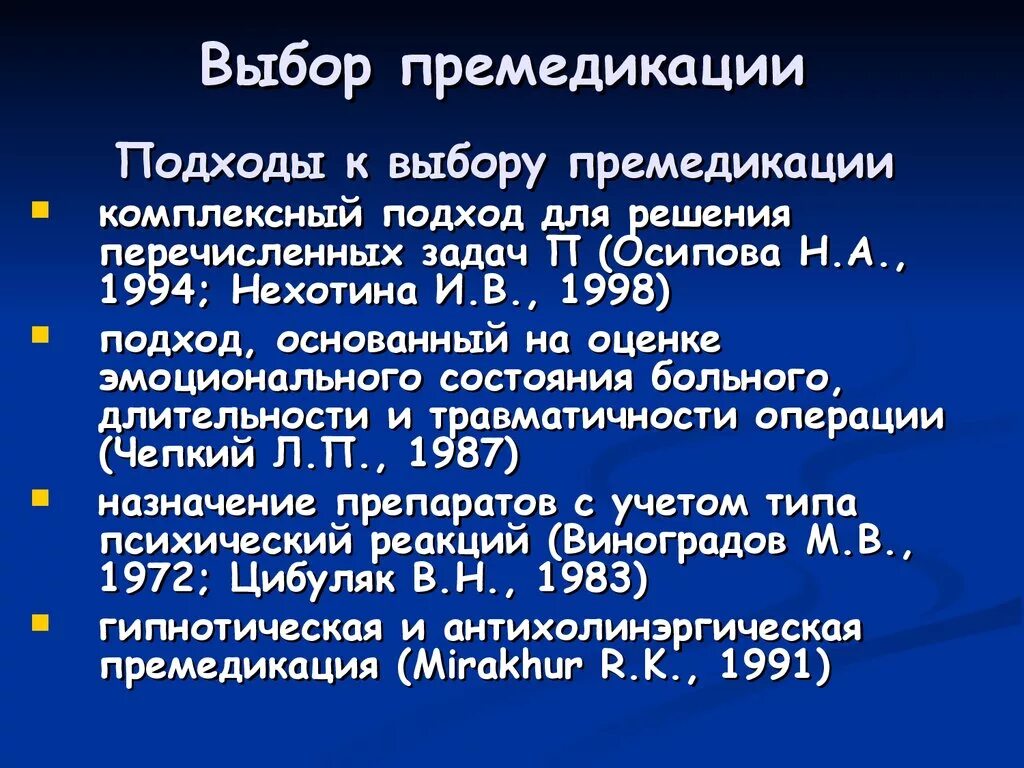 Выбор премедикации

Подходы к выбору премедикации

- комплексный подход для решения перечисленных задач П (Осипова Н.А., 1994; Нехотина И.В., 1998)
- подход, основанный на оценке эмоционального состояния больного, длительности и травматичности операции (Чепкий Л.П., 1987)
- назначение препаратов с учетом типа психический реакций (Виноградов М.В., 1972; Цибуляк В.Н., 1983)
- гипнотическая и антихолинэргическая премедикация (Mirakhur R.K., 1991)